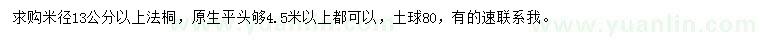 求购米径13公分以上法桐，原生平头够4.5米以上都可以，土球80，有的速联系我。

www.yuanlin.com